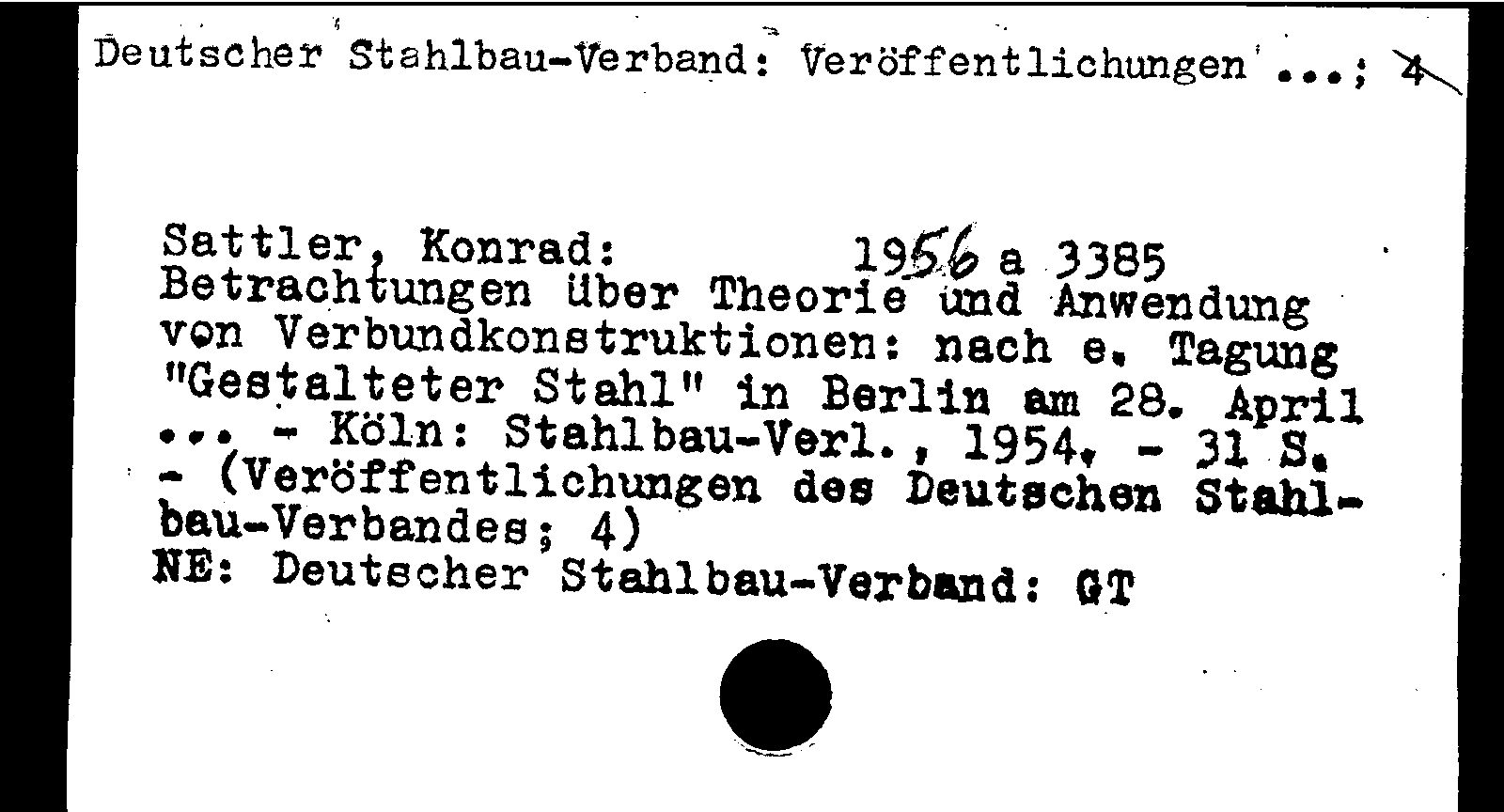 Deutscher Stahlbau-Verband: Veröffentlichungen ...; 4

Sattler, Konrad: 1956 a 3385
Betrachtungen über Theorie und Anwendung von Verbundkonstruktionen: nach e. Tagung "Gestalteter Stahl" in Berlin am 28. April ... - Köln: Stahlbau-Verl., 1954. - 31 S. - (Veröffentlichungen des Deutschen Stahlbau-Verbandes; 4)
NE: Deutscher Stahlbau-Verband: GT